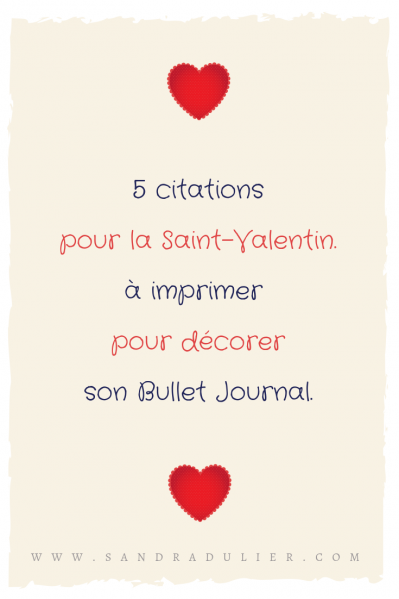 5 citations
pour la Saint-Valentin.
à imprimer
pour décorer
son Bullet Journal.

WWW.SANDRADULIER.COM